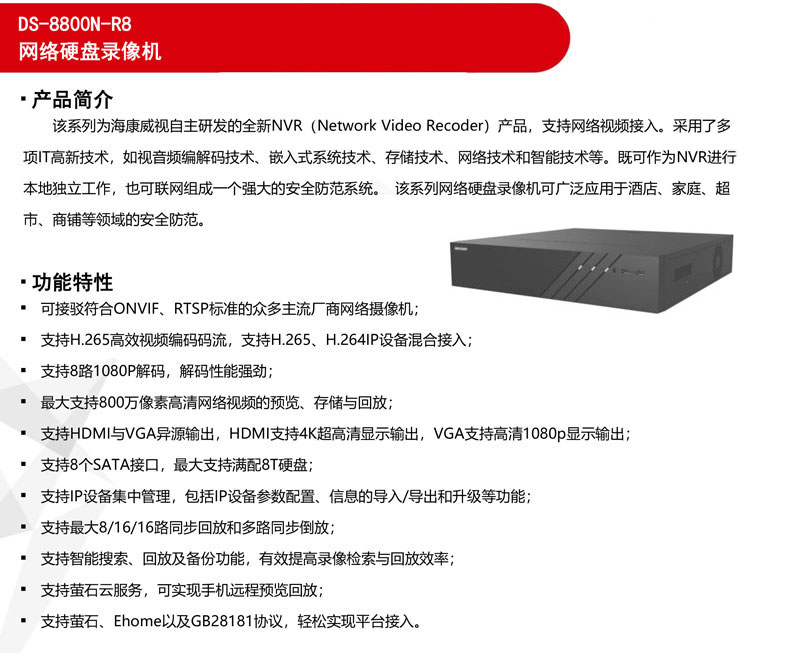 DS-8800N-R8
网络硬盘录像机

▪ 产品简介

该系列为海康威视自主研发的全新NVR（Network Video Recoder）产品，支持网络视频接入。采用了多项IT高新技术，如视音频编解码技术、嵌入式系统技术、存储技术、网络技术和智能技术等。既可作为NVR进行本地独立工作，也可联网组成一个强大的安全防范系统。 该系列网络硬盘录像机可广泛应用于酒店、家庭、超市、商铺等领域的安全防范。

▪ 功能特性

▪ 可接驳符合ONVIF、RTSP标准的众多主流厂商网络摄像机；
▪ 支持H.265高效视频编码码流，支持H.265、H.264IP设备混合接入；
▪ 支持8路1080P解码，解码性能强劲；
▪ 最大支持800万像素高清网络视频的预览、存储与回放；
▪ 支持HDMI与VGA异源输出，HDMI支持4K超高清显示输出，VGA支持高清1080p显示输出；
▪ 支持8个SATA接口，最大支持满配8T硬盘；
▪ 支持IP设备集中管理，包括IP设备参数配置、信息的导入/导出和升级等功能；
▪ 支持最大8/16/16路同步回放和多路同步倒放；
▪ 支持智能搜索、回放及备份功能，有效提高录像检索与回放效率；
▪ 支持萤石云服务，可实现手机远程预览回放；
▪ 支持萤石、Ehome以及GB28181协议，轻松实现平台接入。